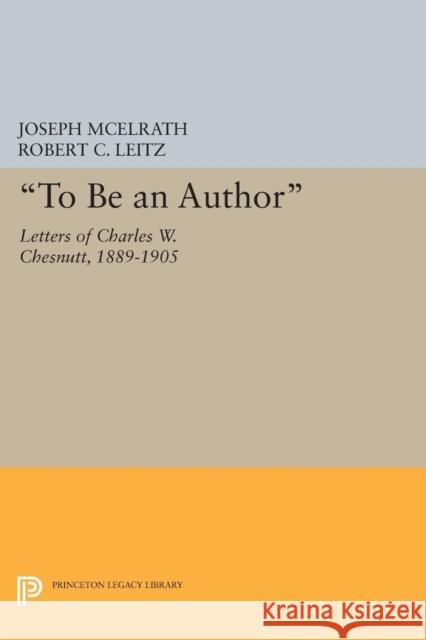 JOSEPH MCELRATH
ROBERT C. LEITZ

“To Be an Author”

Letters of Charles W. Chesnutt, 1889-1905

PRINCETON LEGACY LIBRARY